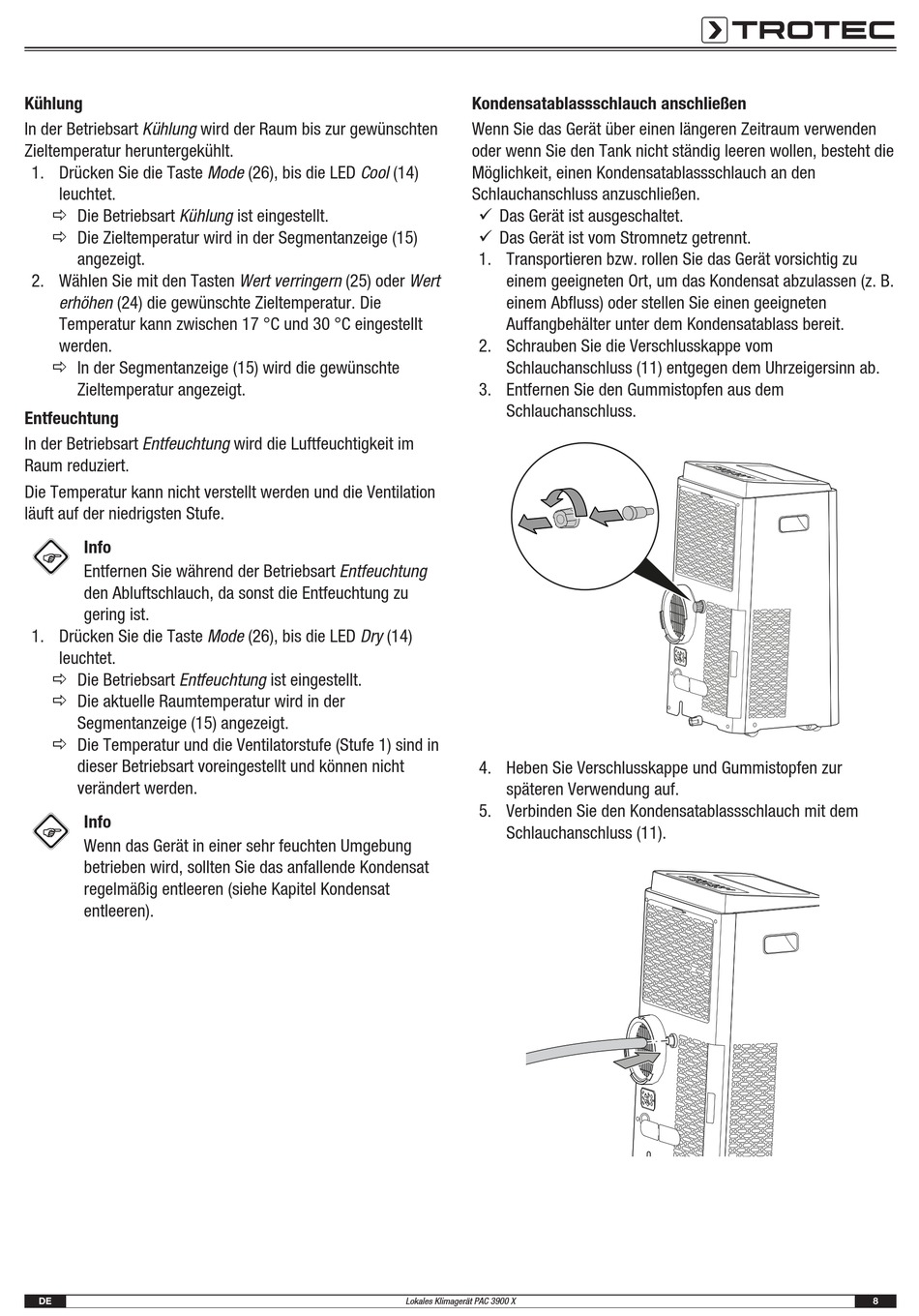 TROTEC

Kühlung

In der Betriebsart Kühlung wird der Raum bis zur gewünschten Zieltemperatur heruntergekühlt.

1. Drücken Sie die Taste Mode (26), bis die LED Cool (14) leuchtet.
⇨ Die Betriebsart Kühlung ist eingestellt.
⇨ Die Zieltemperatur wird in der Segmentanzeige (15) angezeigt.
2. Wählen Sie mit den Tasten Wert verringern (25) oder Wert erhöhen (24) die gewünschte Zieltemperatur. Die Temperatur kann zwischen 17 °C und 30 °C eingestellt werden.
⇨ In der Segmentanzeige (15) wird die gewünschte Zieltemperatur angezeigt.

Entfeuchtung

In der Betriebsart Entfeuchtung wird die Luftfeuchtigkeit im Raum reduziert.

Die Temperatur kann nicht verstellt werden und die Ventilation läuft auf der niedrigsten Stufe.

Info
Entfernen Sie während der Betriebsart Entfeuchtung den Abluftschlauch, da sonst die Entfeuchtung zu gering ist.

1. Drücken Sie die Taste Mode (26), bis die LED Dry (14) leuchtet.
⇨ Die Betriebsart Entfeuchtung ist eingestellt.
⇨ Die aktuelle Raumtemperatur wird in der Segmentanzeige (15) angezeigt.
⇨ Die Temperatur und die Ventilatorstufe (Stufe 1) sind in dieser Betriebsart voreingestellt und können nicht verändert werden.

Info
Wenn das Gerät in einer sehr feuchten Umgebung betrieben wird, sollten Sie das anfallende Kondensat regelmäßig entleeren (siehe Kapitel Kondensat entleeren).

Kondensatablassschlauch anschließen

Wenn Sie das Gerät über einen längeren Zeitraum verwenden oder wenn Sie den Tank nicht ständig leeren wollen, besteht die Möglichkeit, einen Kondensatablassschlauch an den Schlauchanschluss anzuschließen.

✓ Das Gerät ist ausgeschaltet.
✓ Das Gerät ist vom Stromnetz getrennt.

1. Transportieren bzw. rollen Sie das Gerät vorsichtig zu einem geeigneten Ort, um das Kondensat abzulassen (z. B. einem Abfluss) oder stellen Sie einen geeigneten Auffangbehälter unter dem Kondensatablass bereit.
2. Schrauben Sie die Verschlusskappe vom Schlauchanschluss (11) entgegen dem Uhrzeigersinn ab.
3. Entfernen Sie den Gummistopfen aus dem Schlauchanschluss.

4. Heben Sie Verschlusskappe und Gummistopfen zur späteren Verwendung auf.
5. Verbinden Sie den Kondensatablassschlauch mit dem Schlauchanschluss (11).

DE Lokales Klimagerät PAC 3900 X 8